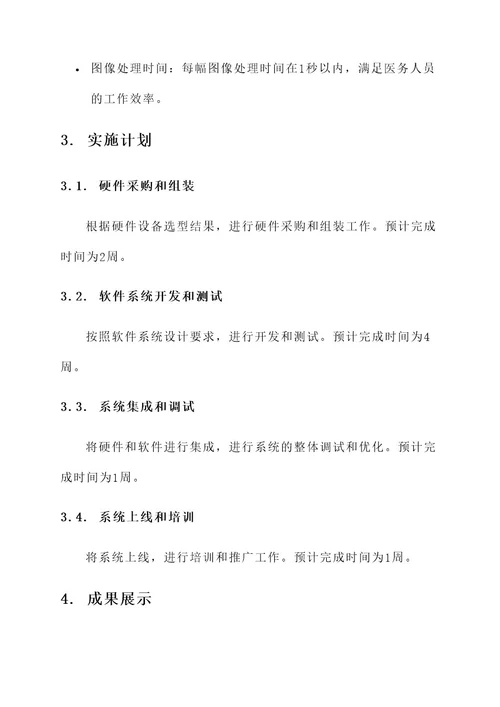 • 图像处理时间：每幅图像处理时间在1秒以内，满足医务人员的工作效率。

3. 实施计划

3.1. 硬件采购和组装

根据硬件设备选型结果，进行硬件采购和组装工作。预计完成时间为2周。

3.2. 软件系统开发和测试

按照软件系统设计要求，进行开发和测试。预计完成时间为4周。

3.3. 系统集成和调试

将硬件和软件进行集成，进行系统的整体调试和优化。预计完成时间为1周。

3.4. 系统上线和培训

将系统上线，进行培训和推广工作。预计完成时间为1周。

4. 成果展示